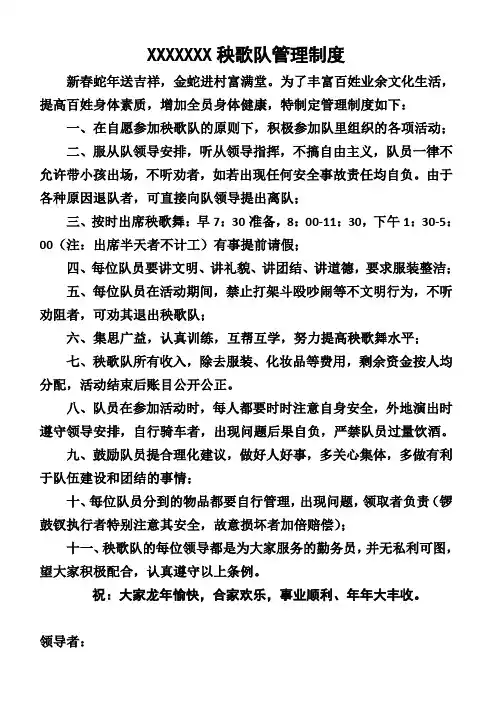 XXXXXXX 秧歌队管理制度

新春蛇年送吉祥，金蛇进村富满堂。为了丰富百姓业余文化生活，提高百姓身体素质，增加全员身体健康，特制定管理制度如下：

一、在自愿参加秧歌队的原则下，积极参加队里组织的各项活动；

二、服从队领导安排，听从领导指挥，不搞自由主义，队员一律不允许带小孩出场，不听劝者，如若出现任何安全事故责任均自负。由于各种原因退队者，可直接向队领导提出离队；

三、按时出席秧歌舞：早 7：30 准备，8：00-11：30，下午 1：30-5：00（注：出席半天者不计工）有事提前请假；

四、每位队员要讲文明、讲礼貌、讲团结、讲道德，要求服装整洁；

五、每位队员在活动期间，禁止打架斗殴吵闹等不文明行为，不听劝阻者，可劝其退出秧歌队；

六、集思广益，认真训练，互帮互学，努力提高秧歌舞水平；

七、秧歌队所有收入，除去服装、化妆品等费用，剩余资金按人均分配，活动结束后账目公开公正。

八、队员在参加活动时，每人都要时时注意自身安全，外地演出时遵守领导安排，自行骑车者，出现问题后果自负，严禁队员过量饮酒。

九、鼓励队员提合理化建议，做好人好事，多关心集体，多做有利于队伍建设和团结的事情；

十、每位队员分到的物品都要自行管理，出现问题，领取者负责（锣鼓钗执行者特别注意其安全，故意损坏者加倍赔偿）；

十一、秧歌队的每位领导都是为大家服务的勤务员，并无私利可图，望大家积极配合，认真遵守以上条例。

祝：大家龙年愉快，合家欢乐，事业顺利、年年大丰收。

领导者：